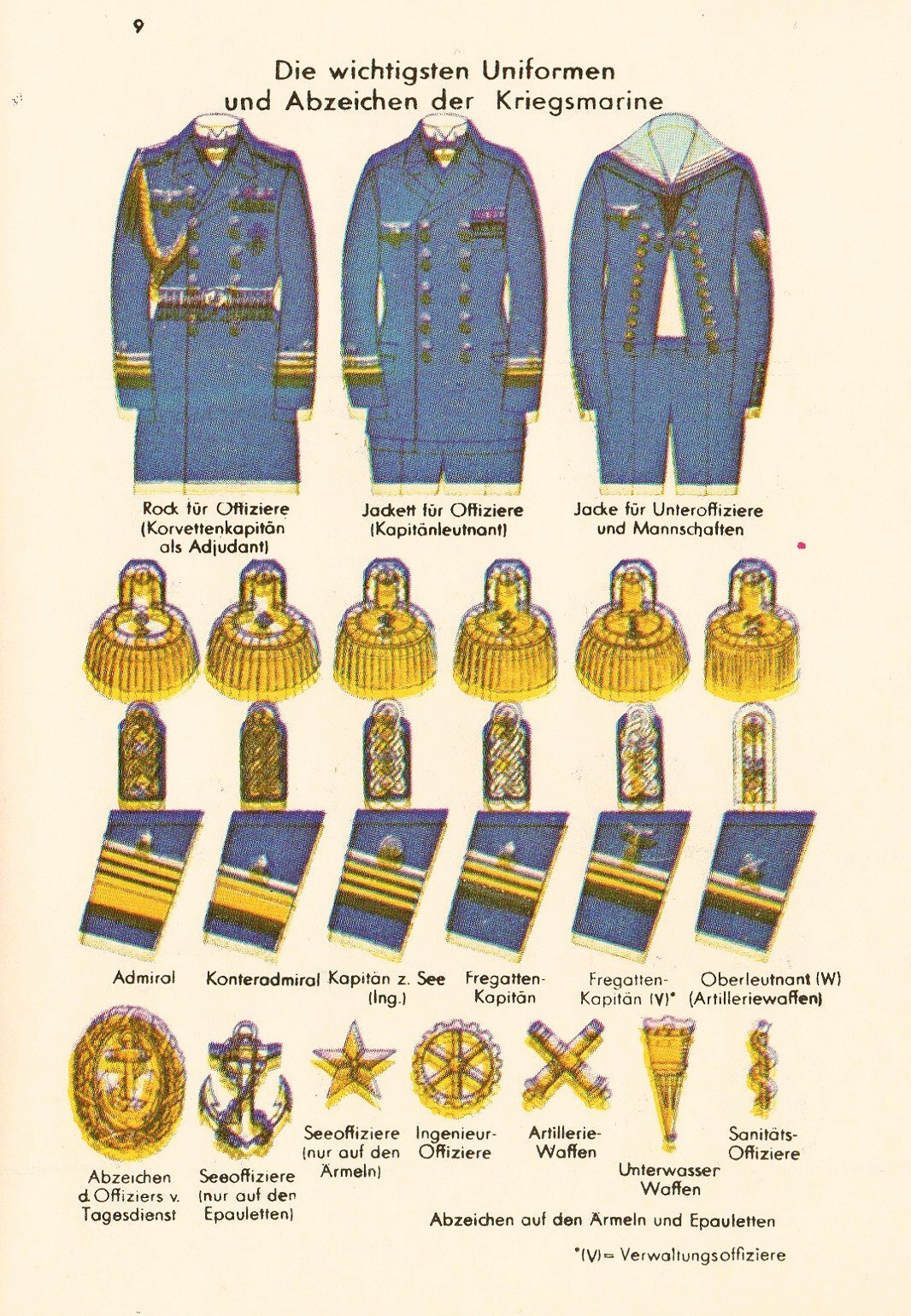 9

Die wichtigsten Uniformen und Abzeichen der Kriegsmarine

Rock für Offiziere (Korvettenkapitän als Adjudant)

Jackett für Offiziere (Kapitänleutnant)

Jacke für Unteroffiziere und Mannschaften

Admiral

Konteradmiral

Kapitän z. See (Ing.)

Fregatten-Kapitän

Fregatten-Kapitän (V)*

Oberleutnant (W) (Artilleriewaffen)

Abzeichen d. Offiziers v. Tagesdienst

Seeoffiziere (nur auf den Epauletten)

Seeoffiziere (nur auf den Ärmeln)

Ingenieur-Offiziere

Artillerie-Waffen

Unterwasser Waffen

Sanitäts-Offiziere

Abzeichen auf den Ärmeln und Epauletten

*(V)= Verwaltungsoffiziere